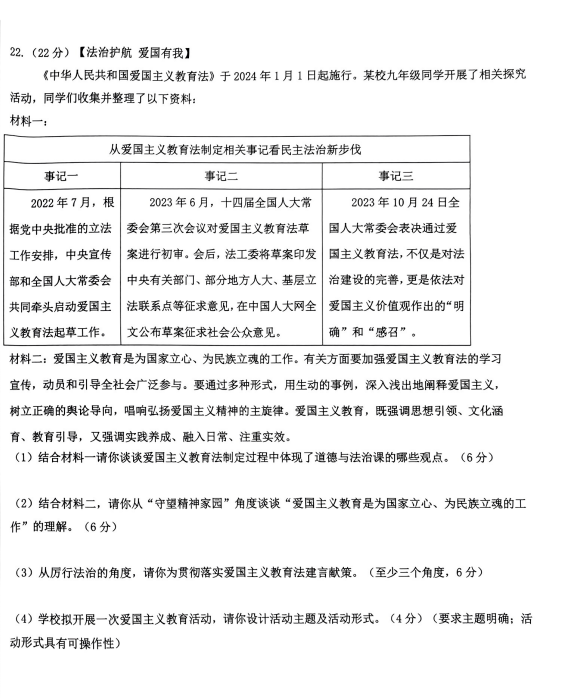 22.（22分）【法治护航 爱国有我】

《中华人民共和国爱国主义教育法》于2024年1月1日起施行。某校九年级同学开展了相关探究活动，同学们收集并整理了以下资料：

材料一：

| 从爱国主义教育法制定相关事记看民主法治新步伐 | | |
|---|---|---|
| 事记一 | 事记二 | 事记三 |
| 2022年7月，根据党中央批准的立法工作安排，中央宣传部和全国人大常委会共同牵头启动爱国主义教育法起草工作。 | 2023年6月，十四届全国人大常委会第三次会议对爱国主义教育法草案进行初审。会后，法工委将草案印发中央有关部门、部分地方人大、基层立法联系点等征求意见，在中国人大网全文公布草案征求社会公众意见。 | 2023年10月24日全国人大常委会表决通过爱国主义教育法，不仅是对法治建设的完善，更是依法对爱国主义价值观作出的“明确”和“感召”。 |

材料二：爱国主义教育是为国家立心、为民族立魂的工作。有关方面要加强爱国主义教育法的学习宣传，动员和引导全社会广泛参与。要通过多种形式，用生动的事例，深入浅出地阐释爱国主义，树立正确的舆论导向，唱响弘扬爱国主义精神的主旋律。爱国主义教育，既强调思想引领、文化涵育、教育引导，又强调实践养成、融入日常、注重实效。

（1）结合材料一请你谈谈爱国主义教育法制定过程中体现了道德与法治课的哪些观点。（6分）

（2）结合材料二，请你从“守望精神家园”角度谈谈“爱国主义教育是为国家立心、为民族立魂的工作”的理解。（6分）

（3）从厉行法治的角度，请你为贯彻落实爱国主义教育法建言献策。（至少三个角度，6分）

（4）学校拟开展一次爱国主义教育活动，请你设计活动主题及活动形式。（4分）（要求主题明确；活动形式具有可操作性）